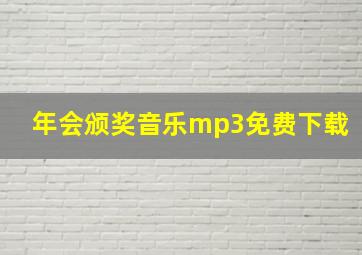 年会颁奖音乐mp3免费下载